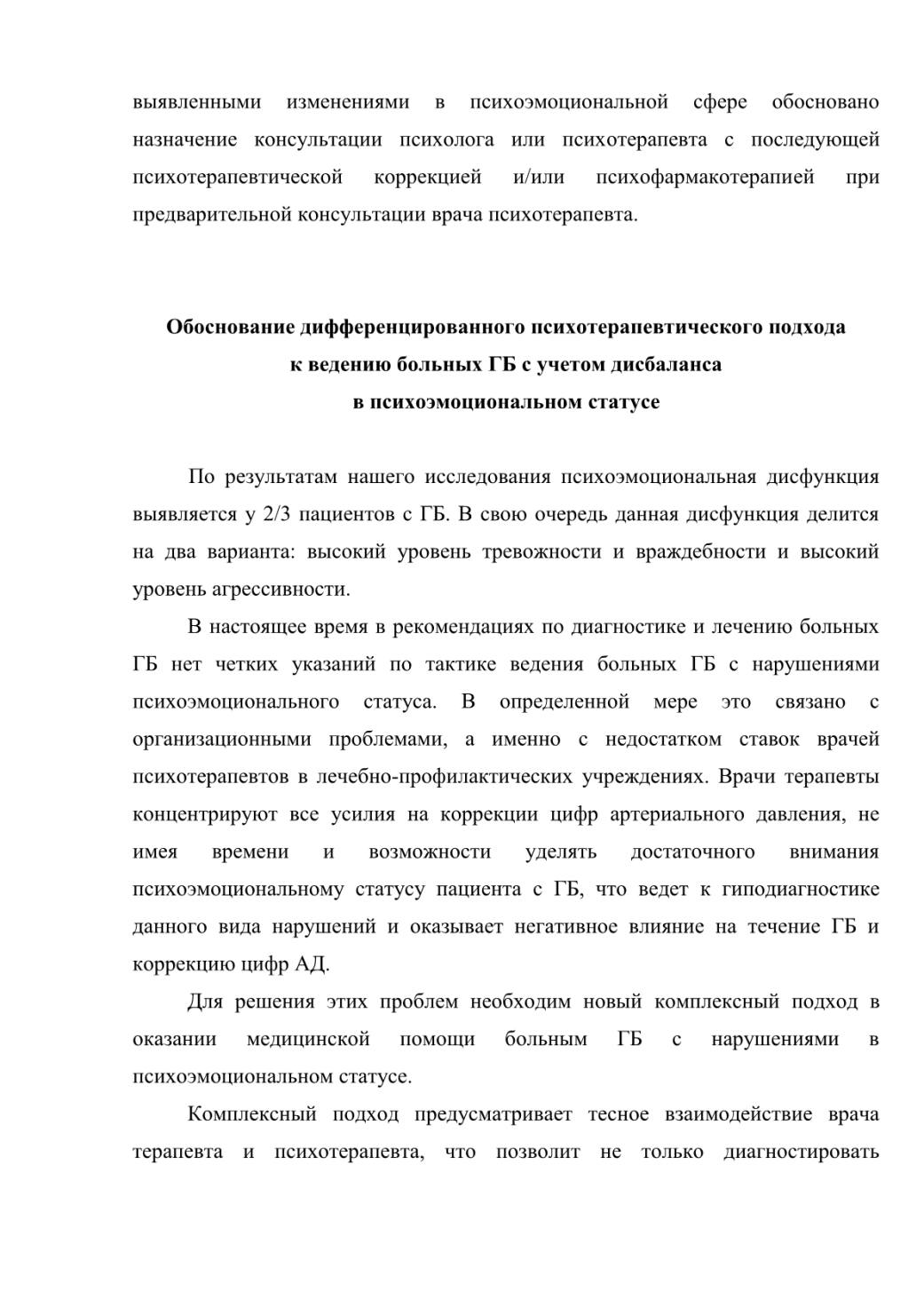 выявленными изменениями в психоэмоциональной сфере обосновано назначение консультации психолога или психотерапевта с последующей психотерапевтической коррекцией и/или психофармакотерапией при предварительной консультации врача психотерапевта.

Обоснование дифференцированного психотерапевтического подхода к ведению больных ГБ с учетом дисбаланса в психоэмоциональном статусе

По результатам нашего исследования психоэмоциональная дисфункция выявляется у 2/3 пациентов с ГБ. В свою очередь данная дисфункция делится на два варианта: высокий уровень тревожности и враждебности и высокий уровень агрессивности.

В настоящее время в рекомендациях по диагностике и лечению больных ГБ нет четких указаний по тактике ведения больных ГБ с нарушениями психоэмоционального статуса. В определенной мере это связано с организационными проблемами, а именно с недостатком ставок врачей психотерапевтов в лечебно-профилактических учреждениях. Врачи терапевты концентрируют все усилия на коррекции цифр артериального давления, не имея времени и возможности уделять достаточного внимания психоэмоциональному статусу пациента с ГБ, что ведет к гиподиагностике данного вида нарушений и оказывает негативное влияние на течение ГБ и коррекцию цифр АД.

Для решения этих проблем необходим новый комплексный подход в оказании медицинской помощи больным ГБ с нарушениями в психоэмоциональном статусе.

Комплексный подход предусматривает тесное взаимодействие врача терапевта и психотерапевта, что позволит не только диагностировать